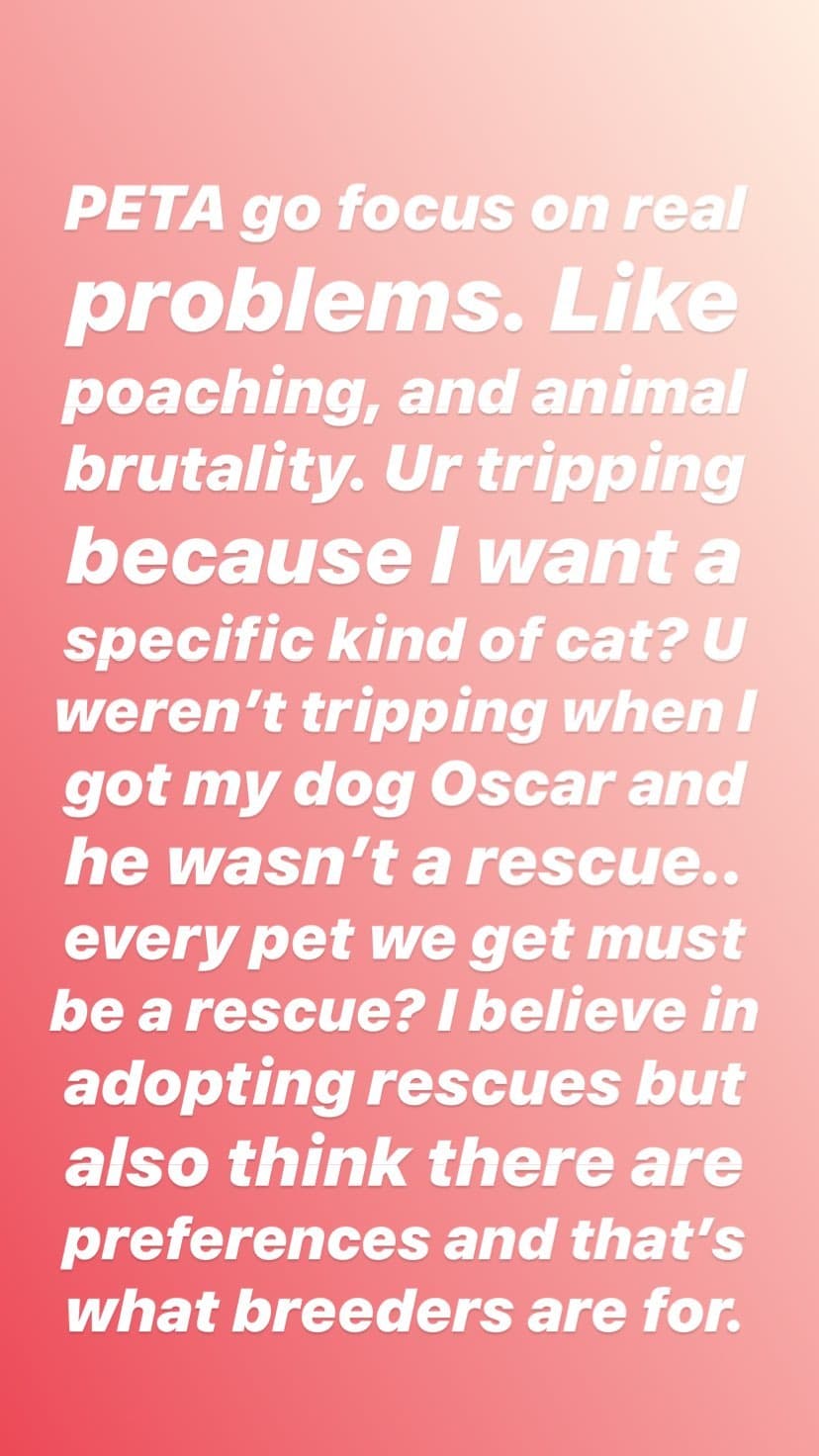 PETA go focus on real problems. Like poaching, and animal brutality. Ur tripping because I want a specific kind of cat? U weren't tripping when I got my dog Oscar and he wasn't a rescue.. every pet we get must be a rescue? I believe in adopting rescues but also think there are preferences and that's what breeders are for.